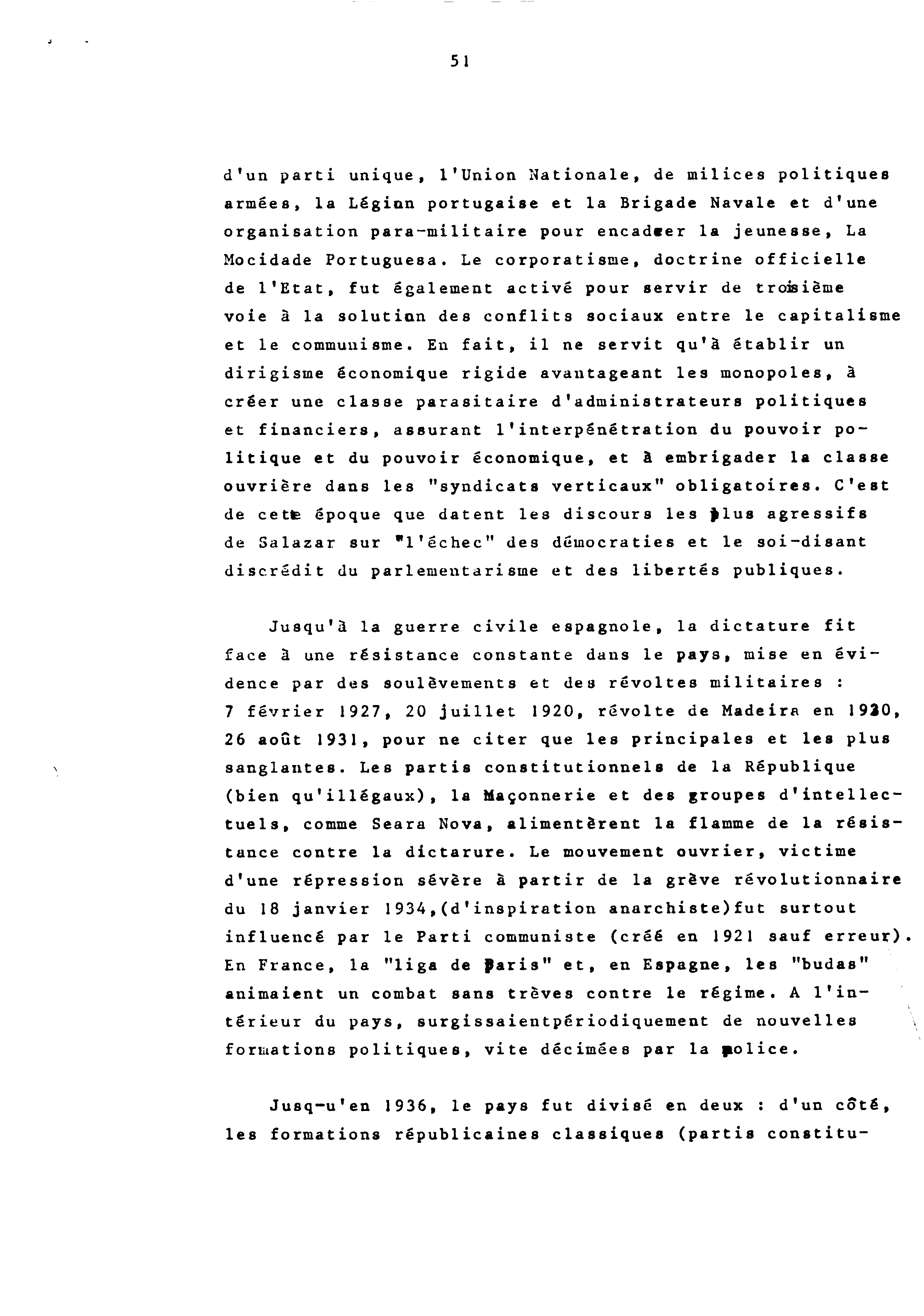 51

d'un parti unique, l'Union Nationale, de milices politiques armées, la Légion portugaise et la Brigade Navale et d'une organisation para-militaire pour encadrer la jeunesse, La Mocidade Portuguesa. Le corporatisme, doctrine officielle de l'Etat, fut également activé pour servir de troisième voie à la solution des conflits sociaux entre le capitalisme et le communisme. En fait, il ne servit qu'à établir un dirigisme économique rigide avantageant les monopoles, à créer une classe parasitaire d'administrateurs politiques et financiers, assurant l'interpénétration du pouvoir politique et du pouvoir économique, et à embrigader la classe ouvrière dans les "syndicats verticaux" obligatoires. C'est de cette époque que datent les discours les plus agressifs de Salazar sur "l'échec" des démocraties et le soi-disant discrédit du parlementarisme et des libertés publiques.

Jusqu'à la guerre civile espagnole, la dictature fit face à une résistance constante dans le pays, mise en évidence par des soulèvements et des révoltes militaires : 7 février 1927, 20 juillet 1920, révolte de Madeira en 1930, 26 août 1931, pour ne citer que les principales et les plus sanglantes. Les partis constitutionnels de la République (bien qu'illégaux), la Maçonnerie et des groupes d'intellectuels, comme Seara Nova, alimentèrent la flamme de la résistance contre la dictarure. Le mouvement ouvrier, victime d'une répression sévère à partir de la grève révolutionnaire du 18 janvier 1934,(d'inspiration anarchiste)fut surtout influencé par le Parti communiste (créé en 1921 sauf erreur). En France, la "liga de Paris" et, en Espagne, les "budas" animaient un combat sans trèves contre le régime. A l'intérieur du pays, surgissaientpériodiquement de nouvelles formations politiques, vite décimées par la police.

Jusq-u'en 1936, le pays fut divisé en deux : d'un côté, les formations républicaines classiques (partis constitu-